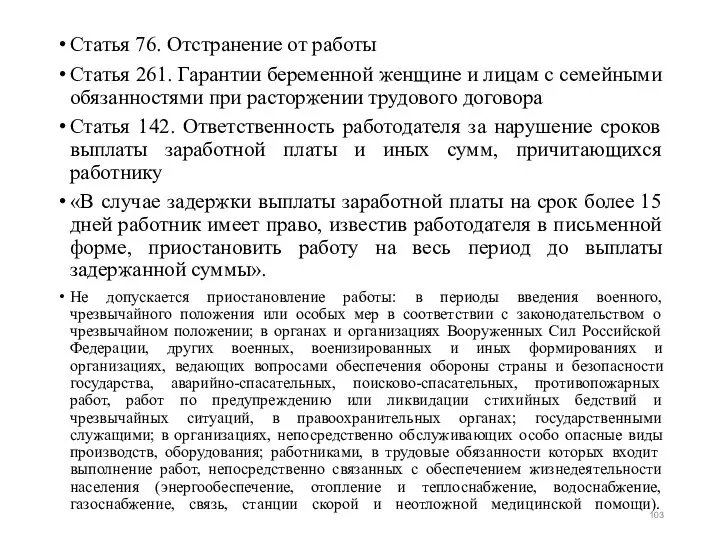 • Статья 76. Отстранение от работы

• Статья 261. Гарантии беременной женщине и лицам с семейными обязанностями при расторжении трудового договора

• Статья 142. Ответственность работодателя за нарушение сроков выплаты заработной платы и иных сумм, причитающихся работнику

• «В случае задержки выплаты заработной платы на срок более 15 дней работник имеет право, известив работодателя в письменной форме, приостановить работу на весь период до выплаты задержанной суммы».

• Не допускается приостановление работы: в периоды введения военного, чрезвычайного положения или особых мер в соответствии с законодательством о чрезвычайном положении; в органах и организациях Вооруженных Сил Российской Федерации, других военных, военизированных и иных формированиях и организациях, ведающих вопросами обеспечения обороны страны и безопасности государства, аварийно-спасательных, поисково-спасательных, противопожарных работ, работ по предупреждению или ликвидации стихийных бедствий и чрезвычайных ситуаций, в правоохранительных органах; государственными служащими; в организациях, непосредственно обслуживающих особо опасные виды производств, оборудования; работниками, в трудовые обязанности которых входит выполнение работ, непосредственно связанных с обеспечением жизнедеятельности населения (энергообеспечение, отопление и теплоснабжение, водоснабжение, газоснабжение, связь, станции скорой и неотложной медицинской помощи).

103